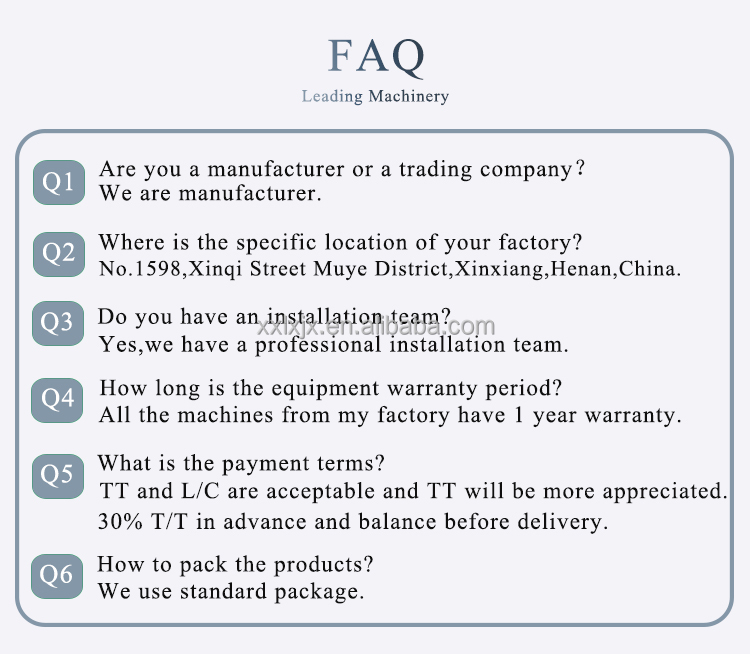 FAQ

Leading Machinery

Q1 Are you a manufacturer or a trading company?
We are manufacturer.

Q2 Where is the specific location of your factory?
No.1598,Xinqi Street Muye District,Xinxiang,Henan,China.

Q3 Do you have an installation team?
Yes,we have a professional installation team.

xxlxjx.en.alibaba.com

Q4 How long is the equipment warranty period?
All the machines from my factory have 1 year warranty.

Q5 What is the payment terms?
TT and L/C are acceptable and TT will be more appreciated.
30% T/T in advance and balance before delivery.

Q6 How to pack the products?
We use standard package.